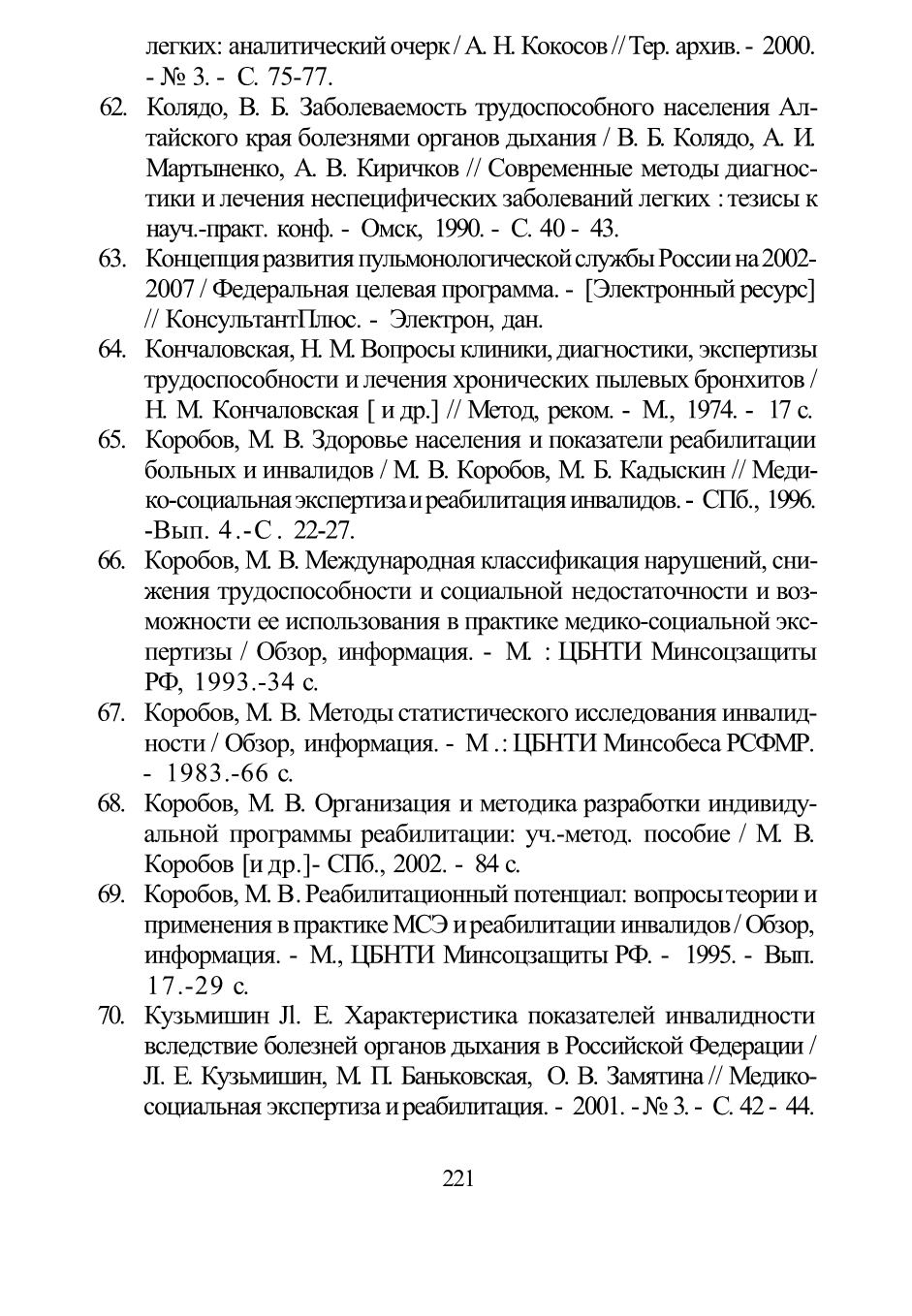 легких: аналитический очерк / А. Н. Кокосов // Тер. архив. - 2000. - № 3. - С. 75-77.

62. Колядо, В. Б. Заболеваемость трудоспособного населения Алтайского края болезнями органов дыхания / В. Б. Колядо, А. И. Мартыненко, А. В. Киричков // Современные методы диагностики и лечения неспецифических заболеваний легких : тезисы к науч.-практ. конф. - Омск, 1990. - С. 40 - 43.

63. Концепция развития пульмонологической службы России на 2002-2007 / Федеральная целевая программа. - [Электронный ресурс] // КонсультантПлюс. - Электрон, дан.

64. Кончаловская, Н. М. Вопросы клиники, диагностики, экспертизы трудоспособности и лечения хронических пылевых бронхитов / Н. М. Кончаловская [ и др.] // Метод, реком. - М., 1974. - 17 с.

65. Коробов, М. В. Здоровье населения и показатели реабилитации больных и инвалидов / М. В. Коробов, М. Б. Кадыскин // Медико-социальная экспертиза и реабилитация инвалидов. - СПб., 1996. -Вып. 4.-С. 22-27.

66. Коробов, М. В. Международная классификация нарушений, снижения трудоспособности и социальной недостаточности и возможности ее использования в практике медико-социальной экспертизы / Обзор, информация. - М. : ЦБНТИ Минсоцзащиты РФ, 1993.-34 с.

67. Коробов, М. В. Методы статистического исследования инвалидности / Обзор, информация. - М.: ЦБНТИ Минсобеса РСФМР. - 1983.-66 с.

68. Коробов, М. В. Организация и методика разработки индивидуальной программы реабилитации: уч.-метод. пособие / М. В. Коробов [и др.]- СПб., 2002. - 84 с.

69. Коробов, М. В. Реабилитационный потенциал: вопросы теории и применения в практике МСЭ и реабилитации инвалидов / Обзор, информация. - М., ЦБНТИ Минсоцзащиты РФ. - 1995. - Вып. 17.-29 с.

70. Кузьмишин Л. Е. Характеристика показателей инвалидности вследствие болезней органов дыхания в Российской Федерации / Л. Е. Кузьмишин, М. П. Баньковская, О. В. Замятина // Медико-социальная экспертиза и реабилитация. - 2001. - № 3. - С. 42 - 44.

221